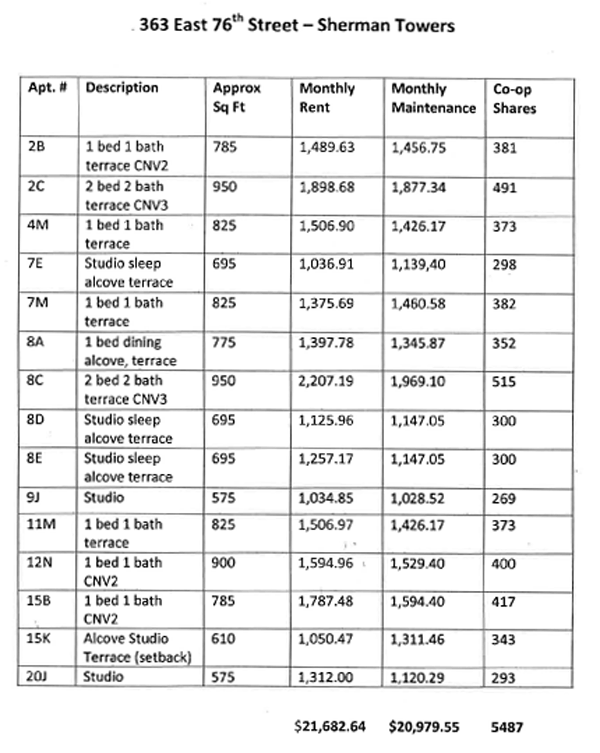 363 East 76$^{th}$ Street – Sherman Towers

| Apt. # | Description | Approx Sq Ft | Monthly Rent | Monthly Maintenance | Co-op Shares |
|---|---|---|---|---|---|
| 2B | 1 bed 1 bath terrace CNV2 | 785 | 1,489.63 | 1,456.75 | 381 |
| 2C | 2 bed 2 bath terrace CNV3 | 950 | 1,898.68 | 1,877.34 | 491 |
| 4M | 1 bed 1 bath terrace | 825 | 1,506.90 | 1,426.17 | 373 |
| 7E | Studio sleep alcove terrace | 695 | 1,036.91 | 1,139,40 | 298 |
| 7M | 1 bed 1 bath terrace | 825 | 1,375.69 | 1,460.58 | 382 |
| 8A | 1 bed dining alcove, terrace | 775 | 1,397.78 | 1,345.87 | 352 |
| 8C | 2 bed 2 bath terrace CNV3 | 950 | 2,207.19 | 1,969.10 | 515 |
| 8D | Studio sleep alcove terrace | 695 | 1,125.96 | 1,147.05 | 300 |
| 8E | Studio sleep alcove terrace | 695 | 1,257.17 | 1,147.05 | 300 |
| 9J | Studio | 575 | 1,034.85 | 1,028.52 | 269 |
| 11M | 1 bed 1 bath terrace | 825 | 1,506.97 | 1,426.17 | 373 |
| 12N | 1 bed 1 bath CNV2 | 900 | 1,594.96 | 1,529.40 | 400 |
| 15B | 1 bed 1 bath CNV2 | 785 | 1,787.48 | 1,594.40 | 417 |
| 15K | Alcove Studio Terrace (setback) | 610 | 1,050.47 | 1,311.46 | 343 |
| 20J | Studio | 575 | 1,312.00 | 1,120.29 | 293 |

$21,682.64 $20,979.55 5487